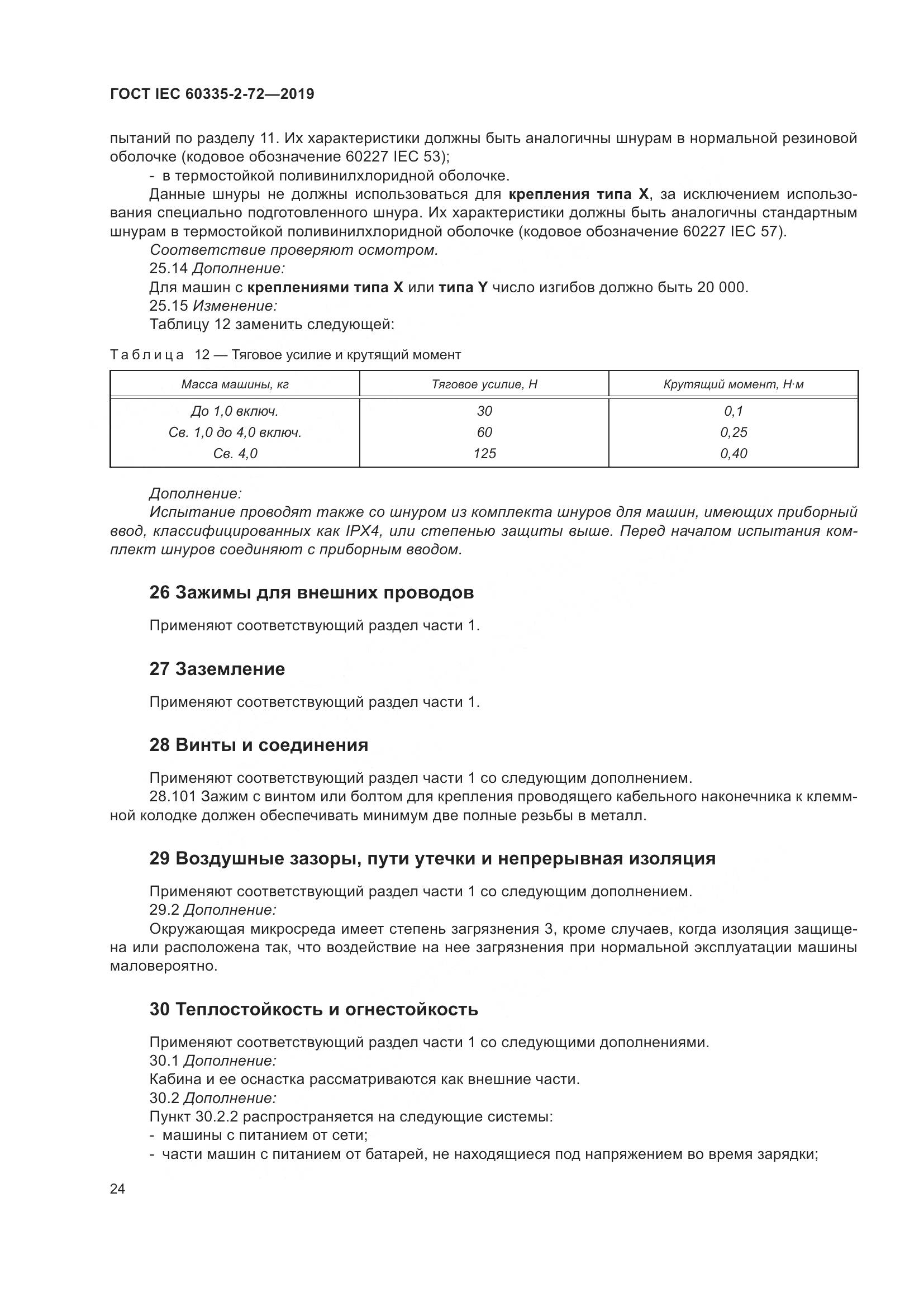 ГОСТ IEC 60335-2-72—2019

пытаний по разделу 11. Их характеристики должны быть аналогичны шнурам в нормальной резиновой оболочке (кодовое обозначение 60227 IEC 53);
- в термостойкой поливинилхлоридной оболочке.
Данные шнуры не должны использоваться для крепления типа X, за исключением использования специально подготовленного шнура. Их характеристики должны быть аналогичны стандартным шнурам в термостойкой поливинилхлоридной оболочке (кодовое обозначение 60227 IEC 57).
Соответствие проверяют осмотром.
25.14 Дополнение:
Для машин с креплениями типа X или типа Y число изгибов должно быть 20 000.
25.15 Изменение:
Таблицу 12 заменить следующей:

Таблица 12 — Тяговое усилие и крутящий момент

| Масса машины, кг | Тяговое усилие, Н | Крутящий момент, Н·м |
|---|---|---|
| До 1,0 включ. | 30 | 0,1 |
| Св. 1,0 до 4,0 включ. | 60 | 0,25 |
| Св. 4,0 | 125 | 0,40 |

Дополнение:
Испытание проводят также со шнуром из комплекта шнуров для машин, имеющих приборный ввод, классифицированных как IPX4, или степенью защиты выше. Перед началом испытания комплект шнуров соединяют с приборным вводом.

26 Зажимы для внешних проводов

Применяют соответствующий раздел части 1.

27 Заземление

Применяют соответствующий раздел части 1.

28 Винты и соединения

Применяют соответствующий раздел части 1 со следующим дополнением.
28.101 Зажим с винтом или болтом для крепления проводящего кабельного наконечника к клеммной колодке должен обеспечивать минимум две полные резьбы в металл.

29 Воздушные зазоры, пути утечки и непрерывная изоляция

Применяют соответствующий раздел части 1 со следующим дополнением.
29.2 Дополнение:
Окружающая микросреда имеет степень загрязнения 3, кроме случаев, когда изоляция защищена или расположена так, что воздействие на нее загрязнения при нормальной эксплуатации машины маловероятно.

30 Теплостойкость и огнестойкость

Применяют соответствующий раздел части 1 со следующими дополнениями.
30.1 Дополнение:
Кабина и ее оснастка рассматриваются как внешние части.
30.2 Дополнение:
Пункт 30.2.2 распространяется на следующие системы:
- машины с питанием от сети;
- части машин с питанием от батарей, не находящиеся под напряжением во время зарядки;

24